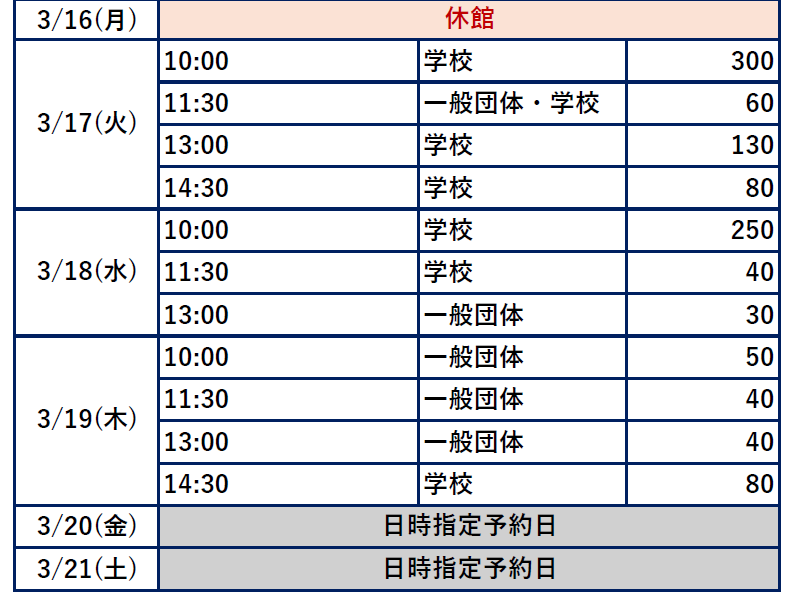 | 3/16(月) | 休館 | | |
|---|---|---|---|
| 3/17(火) | 10:00 | 学校 | 300 |
| | 11:30 | 一般団体・学校 | 60 |
| | 13:00 | 学校 | 130 |
| | 14:30 | 学校 | 80 |
| 3/18(水) | 10:00 | 学校 | 250 |
| | 11:30 | 学校 | 40 |
| | 13:00 | 一般団体 | 30 |
| 3/19(木) | 10:00 | 一般団体 | 50 |
| | 11:30 | 一般団体 | 40 |
| | 13:00 | 一般団体 | 40 |
| | 14:30 | 学校 | 80 |
| 3/20(金) | 日時指定予約日 | | |
| 3/21(土) | 日時指定予約日 | | |